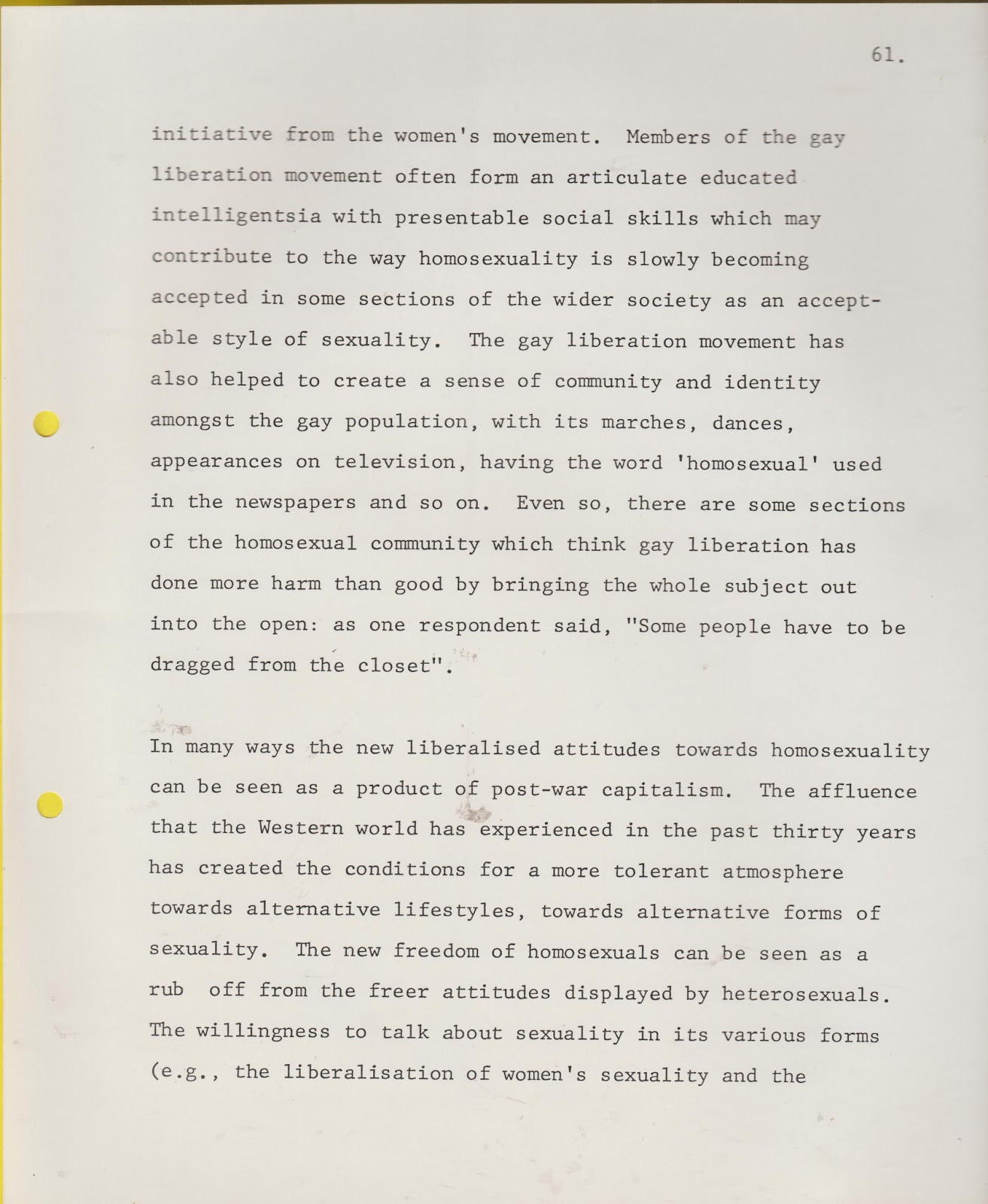 61.

initiative from the women's movement. Members of the gay liberation movement often form an articulate educated intelligentsia with presentable social skills which may contribute to the way homosexuality is slowly becoming accepted in some sections of the wider society as an acceptable style of sexuality. The gay liberation movement has also helped to create a sense of community and identity amongst the gay population, with its marches, dances, appearances on television, having the word 'homosexual' used in the newspapers and so on. Even so, there are some sections of the homosexual community which think gay liberation has done more harm than good by bringing the whole subject out into the open: as one respondent said, "Some people have to be dragged from the closet".

In many ways the new liberalised attitudes towards homosexuality can be seen as a product of post-war capitalism. The affluence that the Western world has experienced in the past thirty years has created the conditions for a more tolerant atmosphere towards alternative lifestyles, towards alternative forms of sexuality. The new freedom of homosexuals can be seen as a rub off from the freer attitudes displayed by heterosexuals. The willingness to talk about sexuality in its various forms (e.g., the liberalisation of women's sexuality and the